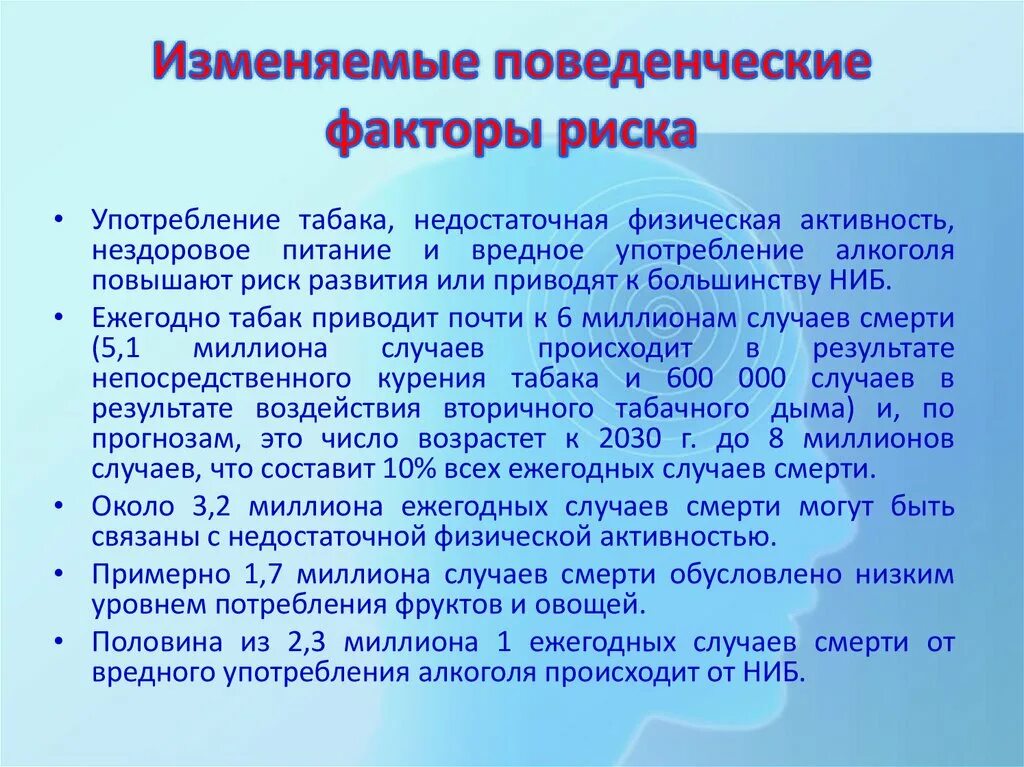 Изменяемые поведенческие факторы риска

• Употребление табака, недостаточная физическая активность, нездоровое питание и вредное употребление алкоголя повышают риск развития или приводят к большинству НИБ.

• Ежегодно табак приводит почти к 6 миллионам случаев смерти (5,1 миллиона случаев происходит в результате непосредственного курения табака и 600 000 случаев в результате воздействия вторичного табачного дыма) и, по прогнозам, это число возрастет к 2030 г. до 8 миллионов случаев, что составит 10% всех ежегодных случаев смерти.

• Около 3,2 миллиона ежегодных случаев смерти могут быть связаны с недостаточной физической активностью.

• Примерно 1,7 миллиона случаев смерти обусловлено низким уровнем потребления фруктов и овощей.

• Половина из 2,3 миллиона 1 ежегодных случаев смерти от вредного употребления алкоголя происходит от НИБ.